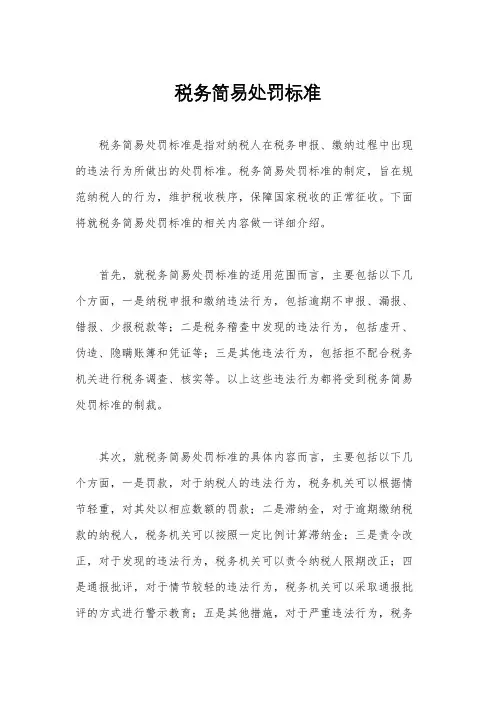 税务简易处罚标准

税务简易处罚标准是指对纳税人在税务申报、缴纳过程中出现的违法行为所做出的处罚标准。税务简易处罚标准的制定，旨在规范纳税人的行为，维护税收秩序，保障国家税收的正常征收。下面将就税务简易处罚标准的相关内容做一详细介绍。

首先，就税务简易处罚标准的适用范围而言，主要包括以下几个方面，一是纳税申报和缴纳违法行为，包括逾期不申报、漏报、错报、少报税款等；二是税务稽查中发现的违法行为，包括虚开、伪造、隐瞒账簿和凭证等；三是其他违法行为，包括拒不配合税务机关进行税务调查、核实等。以上这些违法行为都将受到税务简易处罚标准的制裁。

其次，就税务简易处罚标准的具体内容而言，主要包括以下几个方面，一是罚款，对于纳税人的违法行为，税务机关可以根据情节轻重，对其处以相应数额的罚款；二是滞纳金，对于逾期缴纳税款的纳税人，税务机关可以按照一定比例计算滞纳金；三是责令改正，对于发现的违法行为，税务机关可以责令纳税人限期改正；四是通报批评，对于情节较轻的违法行为，税务机关可以采取通报批评的方式进行警示教育；五是其他措施，对于严重违法行为，税务